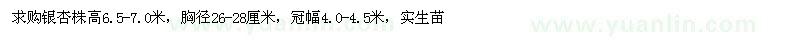 求购银杏株高6.5-7.0米，胸径26-28厘米，冠幅4.0-4.5米，实生苗

www.yuanlin.com